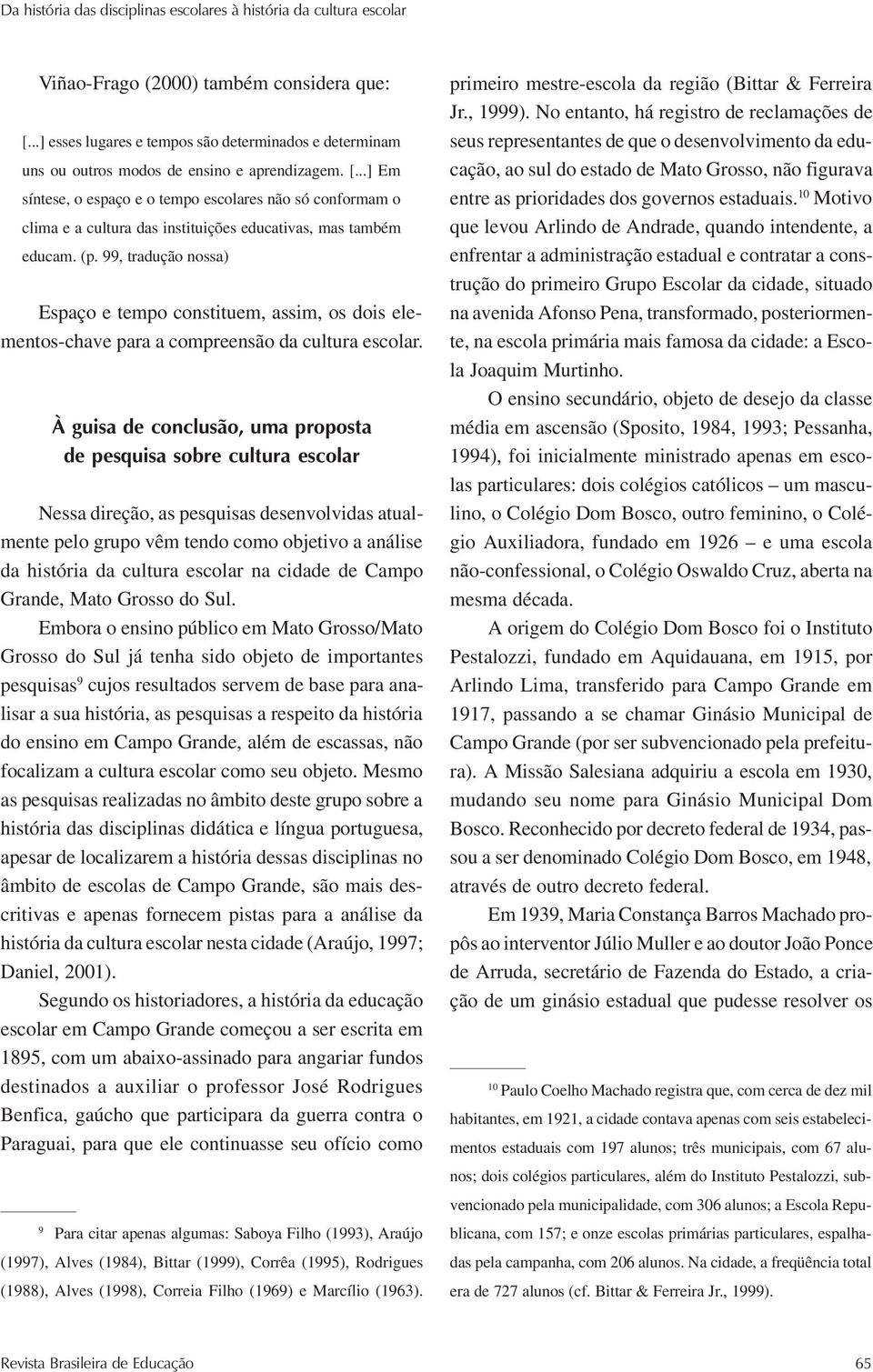 Da história das disciplinas escolares à história da cultura escolar

Viñao-Frago (2000) também considera que:

[...] esses lugares e tempos são determinados e determinam uns ou outros modos de ensino e aprendizagem. [...] Em síntese, o espaço e o tempo escolares não só conformam o clima e a cultura das instituições educativas, mas também educam. (p. 99, tradução nossa)

Espaço e tempo constituem, assim, os dois elementos-chave para a compreensão da cultura escolar.

À guisa de conclusão, uma proposta de pesquisa sobre cultura escolar

Nessa direção, as pesquisas desenvolvidas atualmente pelo grupo vêm tendo como objetivo a análise da história da cultura escolar na cidade de Campo Grande, Mato Grosso do Sul.

Embora o ensino público em Mato Grosso/Mato Grosso do Sul já tenha sido objeto de importantes pesquisas$^9$ cujos resultados servem de base para analisar a sua história, as pesquisas a respeito da história do ensino em Campo Grande, além de escassas, não focalizam a cultura escolar como seu objeto. Mesmo as pesquisas realizadas no âmbito deste grupo sobre a história das disciplinas didática e língua portuguesa, apesar de localizarem a história dessas disciplinas no âmbito de escolas de Campo Grande, são mais descritivas e apenas fornecem pistas para a análise da história da cultura escolar nesta cidade (Araújo, 1997; Daniel, 2001).

Segundo os historiadores, a história da educação escolar em Campo Grande começou a ser escrita em 1895, com um abaixo-assinado para angariar fundos destinados a auxiliar o professor José Rodrigues Benfica, gaúcho que participara da guerra contra o Paraguai, para que ele continuasse seu ofício como

$^9$ Para citar apenas algumas: Saboya Filho (1993), Araújo (1997), Alves (1984), Bittar (1999), Corrêa (1995), Rodrigues (1988), Alves (1998), Correia Filho (1969) e Marcílio (1963).

primeiro mestre-escola da região (Bittar & Ferreira Jr., 1999). No entanto, há registro de reclamações de seus representantes de que o desenvolvimento da educação, ao sul do estado de Mato Grosso, não figurava entre as prioridades dos governos estaduais.$^{10}$ Motivo que levou Arlindo de Andrade, quando intendente, a enfrentar a administração estadual e contratar a construção do primeiro Grupo Escolar da cidade, situado na avenida Afonso Pena, transformado, posteriormente, na escola primária mais famosa da cidade: a Escola Joaquim Murtinho.

O ensino secundário, objeto de desejo da classe média em ascensão (Sposito, 1984, 1993; Pessanha, 1994), foi inicialmente ministrado apenas em escolas particulares: dois colégios católicos – um masculino, o Colégio Dom Bosco, outro feminino, o Colégio Auxiliadora, fundado em 1926 – e uma escola não-confessional, o Colégio Oswaldo Cruz, aberta na mesma década.

A origem do Colégio Dom Bosco foi o Instituto Pestalozzi, fundado em Aquidauana, em 1915, por Arlindo Lima, transferido para Campo Grande em 1917, passando a se chamar Ginásio Municipal de Campo Grande (por ser subvencionado pela prefeitura). A Missão Salesiana adquiriu a escola em 1930, mudando seu nome para Ginásio Municipal Dom Bosco. Reconhecido por decreto federal de 1934, passou a ser denominado Colégio Dom Bosco, em 1948, através de outro decreto federal.

Em 1939, Maria Constança Barros Machado propôs ao interventor Júlio Muller e ao doutor João Ponce de Arruda, secretário de Fazenda do Estado, a criação de um ginásio estadual que pudesse resolver os

$^{10}$ Paulo Coelho Machado registra que, com cerca de dez mil habitantes, em 1921, a cidade contava apenas com seis estabelecimentos estaduais com 197 alunos; três municipais, com 67 alunos; dois colégios particulares, além do Instituto Pestalozzi, subvencionado pela municipalidade, com 306 alunos; a Escola Republicana, com 157; e onze escolas primárias particulares, espalhadas pela campanha, com 206 alunos. Na cidade, a freqüência total era de 727 alunos (cf. Bittar & Ferreira Jr., 1999).

Revista Brasileira de Educação

65